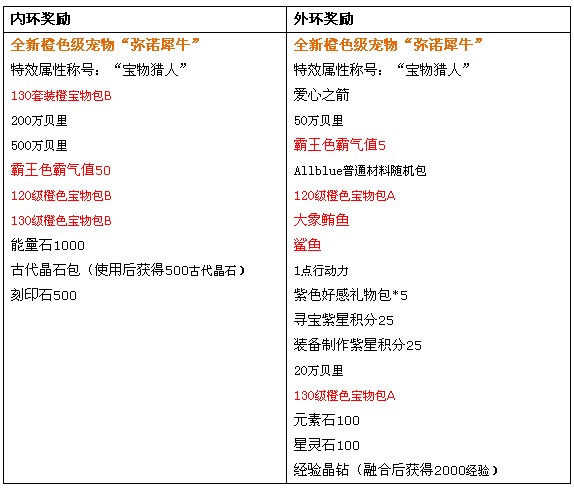 | 内环奖励 | 外环奖励 |
|---|---|
| 全新橙色级宠物“弥诺犀牛” | 全新橙色级宠物“弥诺犀牛” |
| 特效属性称号：“宝物猎人” | 特效属性称号：“宝物猎人” |
| 130套装橙宝物包B | 爱心之箭 |
| 200万贝里 | 50万贝里 |
| 500万贝里 | 霸王色霸气值5 |
| 霸王色霸气值50 | Allblue普通材料随机包 |
| 120级橙色宝物包B | 120级橙色宝物包A |
| 130级橙色宝物包B | 大象鲔鱼 |
| 能量石1000 | 鲨鱼 |
| 古代晶石包（使用后获得500古代晶石） | 1点行动力 |
| 刻印石500 | 紫色好感礼物包*5 |
| | 寻宝紫星积分25 |
| | 装备制作紫星积分25 |
| | 20万贝里 |
| | 130级橙色宝物包A |
| | 元素石100 |
| | 星灵石100 |
| | 经验晶钻（融合后获得2000经验） |